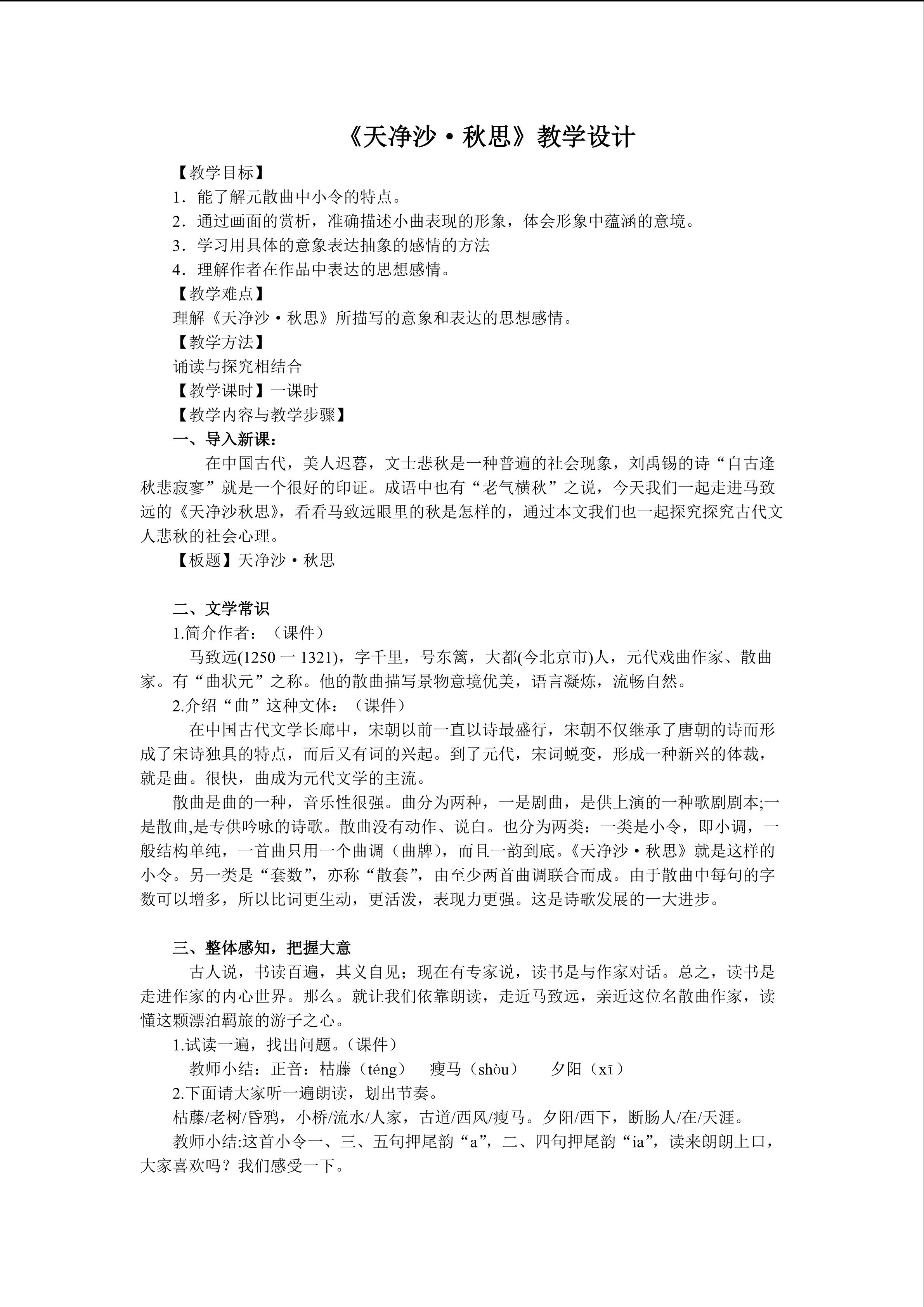 《天净沙·秋思》教学设计

【教学目标】

1．能了解元散曲中小令的特点。

2．通过画面的赏析，准确描述小曲表现的形象，体会形象中蕴涵的意境。

3．学习用具体的意象表达抽象的感情的方法

4．理解作者在作品中表达的思想感情。

【教学难点】

理解《天净沙·秋思》所描写的意象和表达的思想感情。

【教学方法】

诵读与探究相结合

【教学课时】一课时

【教学内容与教学步骤】

一、导入新课：

在中国古代，美人迟暮，文士悲秋是一种普遍的社会现象，刘禹锡的诗“自古逢秋悲寂寥”就是一个很好的印证。成语中也有“老气横秋”之说，今天我们一起走进马致远的《天净沙秋思》，看看马致远眼里的秋是怎样的，通过本文我们也一起探究探究古代文人悲秋的社会心理。

【板题】天净沙·秋思

二、文学常识

1.简介作者：（课件）

马致远(1250一1321)，字千里，号东篱，大都(今北京市)人，元代戏曲作家、散曲家。有“曲状元”之称。他的散曲描写景物意境优美，语言凝炼，流畅自然。

2.介绍“曲”这种文体：（课件）

在中国古代文学长廊中，宋朝以前一直以诗最盛行，宋朝不仅继承了唐朝的诗而形成了宋诗独具的特点，而后又有词的兴起。到了元代，宋词蜕变，形成一种新兴的体裁，就是曲。很快，曲成为元代文学的主流。

散曲是曲的一种，音乐性很强。曲分为两种，一是剧曲，是供上演的一种歌剧剧本;一是散曲,是专供吟咏的诗歌。散曲没有动作、说白。也分为两类：一类是小令，即小调，一般结构单纯，一首曲只用一个曲调（曲牌），而且一韵到底。《天净沙·秋思》就是这样的小令。另一类是“套数”，亦称“散套”，由至少两首曲调联合而成。由于散曲中每句的字数可以增多，所以比词更生动，更活泼，表现力更强。这是诗歌发展的一大进步。

三、整体感知，把握大意

古人说，书读百遍，其义自见；现在有专家说，读书是与作家对话。总之，读书是走进作家的内心世界。那么。就让我们依靠朗读，走近马致远，亲近这位名散曲作家，读懂这颗漂泊羁旅的游子之心。

1.试读一遍，找出问题。（课件）

教师小结：正音：枯藤（téng） 瘦马（shòu） 夕阳（xī）

2.下面请大家听一遍朗读，划出节奏。

枯藤/老树/昏鸦，小桥/流水/人家，古道/西风/瘦马。夕阳/西下，断肠人/在/天涯。

教师小结:这首小令一、三、五句押尾韵“a”，二、四句押尾韵“ia”，读来朗朗上口，大家喜欢吗？我们感受一下。